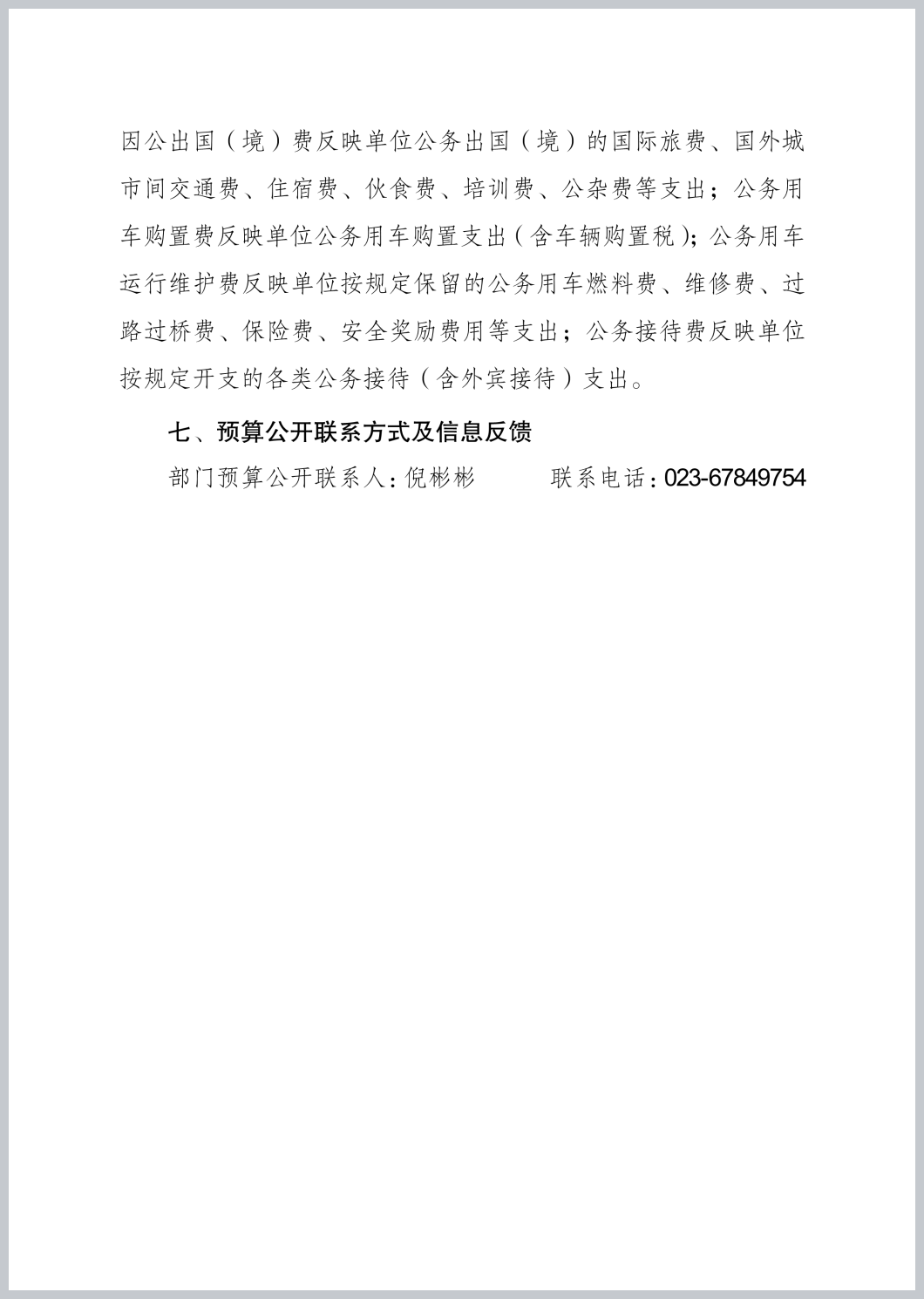 因公出国（境）费反映单位公务出国（境）的国际旅费、国外城市间交通费、住宿费、伙食费、培训费、公杂费等支出；公务用车购置费反映单位公务用车购置支出（含车辆购置税）；公务用车运行维护费反映单位按规定保留的公务用车燃料费、维修费、过路过桥费、保险费、安全奖励费用等支出；公务接待费反映单位按规定开支的各类公务接待（含外宾接待）支出。

七、预算公开联系方式及信息反馈

部门预算公开联系人：倪彬彬　　　联系电话：023-67849754